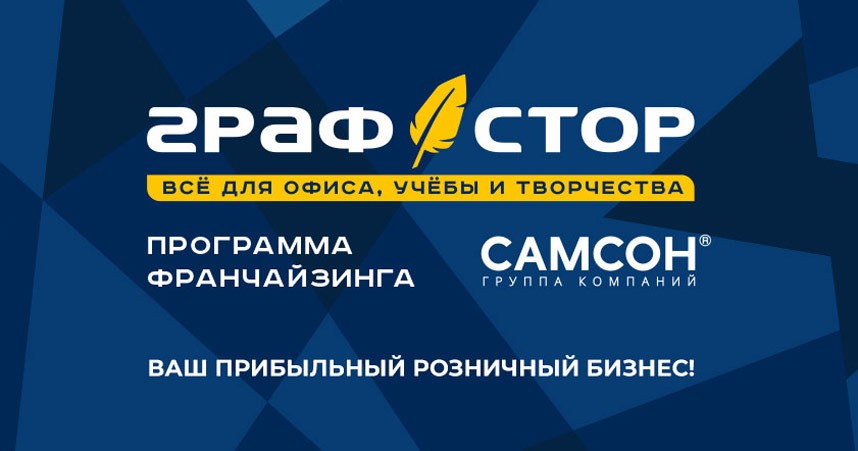 ГРАФ СТОР
ВСЁ ДЛЯ ОФИСА, УЧЁБЫ И ТВОРЧЕСТВА

ПРОГРАММА ФРАНЧАЙЗИНГА

САМСОН®
ГРУППА КОМПАНИЙ

ВАШ ПРИБЫЛЬНЫЙ РОЗНИЧНЫЙ БИЗНЕС!